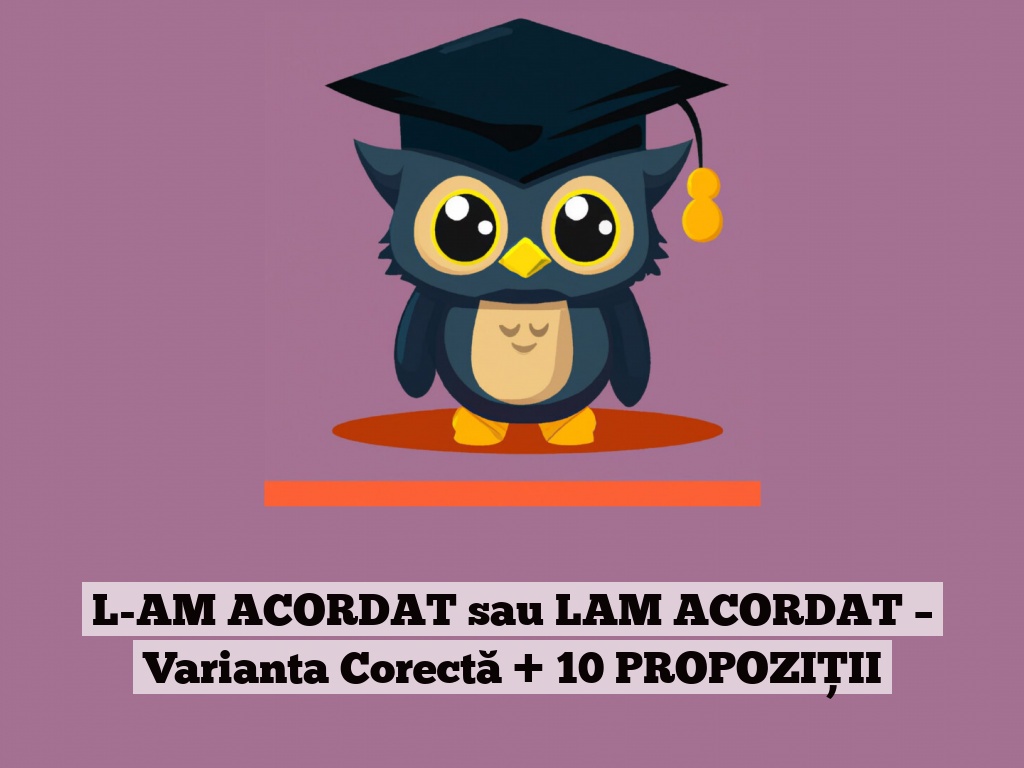 L-AM ACORDAT sau LAM ACORDAT – Varianta Corectă + 10 PROPOZIȚII